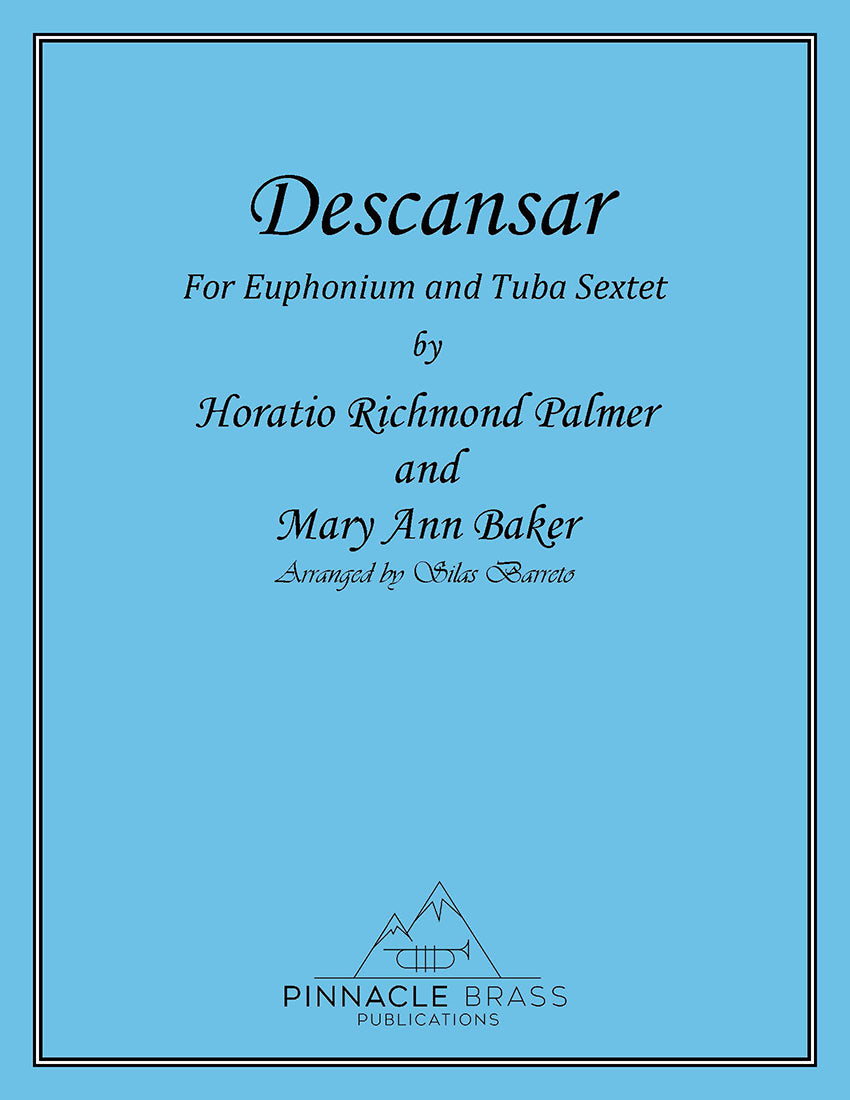 Descansar

For Euphonium and Tuba Sextet

by

Horatio Richmond Palmer
and
Mary Ann Baker

Arranged by Silas Barreto

PINNACLE BRASS
PUBLICATIONS